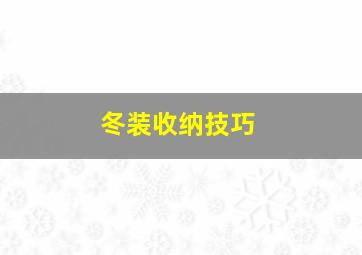 冬装收纳技巧